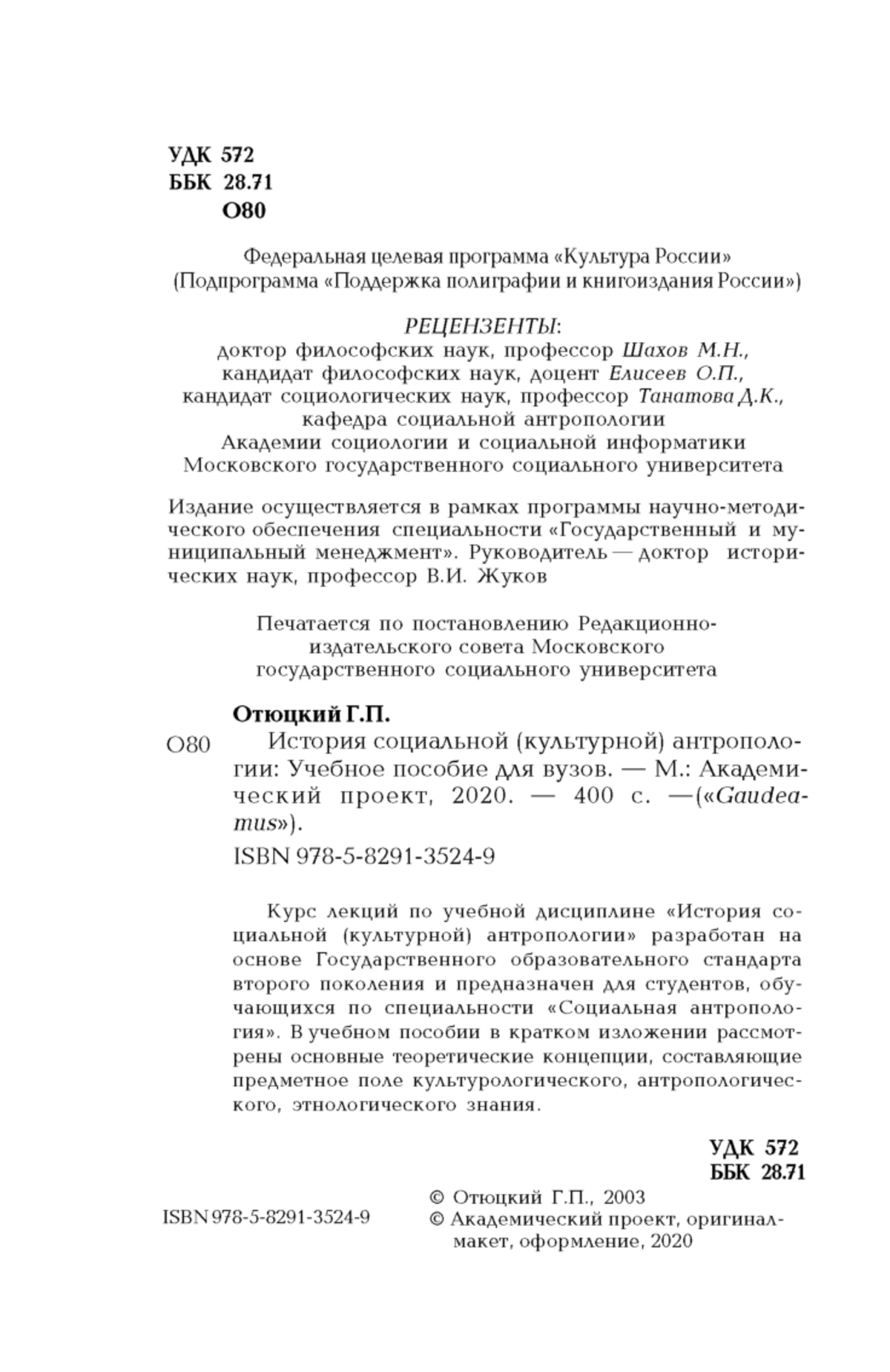 УДК 572
ББК 28.71
О80

Федеральная целевая программа «Культура России»
(Подпрограмма «Поддержка полиграфии и книгоиздания России»)

РЕЦЕНЗЕНТЫ:
доктор философских наук, профессор Шахов М.Н.,
кандидат философских наук, доцент Елисеев О.П.,
кандидат социологических наук, профессор Танатова Д.К.,
кафедра социальной антропологии
Академии социологии и социальной информатики
Московского государственного социального университета

Издание осуществляется в рамках программы научно-методического обеспечения специальности «Государственный и муниципальный менеджмент». Руководитель — доктор исторических наук, профессор В.И. Жуков

Печатается по постановлению Редакционно-издательского совета Московского государственного социального университета

Отюцкий Г.П.

О80 История социальной (культурной) антропологии: Учебное пособие для вузов. — М.: Академический проект, 2020. — 400 с. —(«Gaudeamus»).

ISBN 978-5-8291-3524-9

Курс лекций по учебной дисциплине «История социальной (культурной) антропологии» разработан на основе Государственного образовательного стандарта второго поколения и предназначен для студентов, обучающихся по специальности «Социальная антропология». В учебном пособии в кратком изложении рассмотрены основные теоретические концепции, составляющие предметное поле культурологического, антропологического, этнологического знания.

УДК 572
ББК 28.71

ISBN 978-5-8291-3524-9

© Отюцкий Г.П., 2003
© Академический проект, оригинал-макет, оформление, 2020